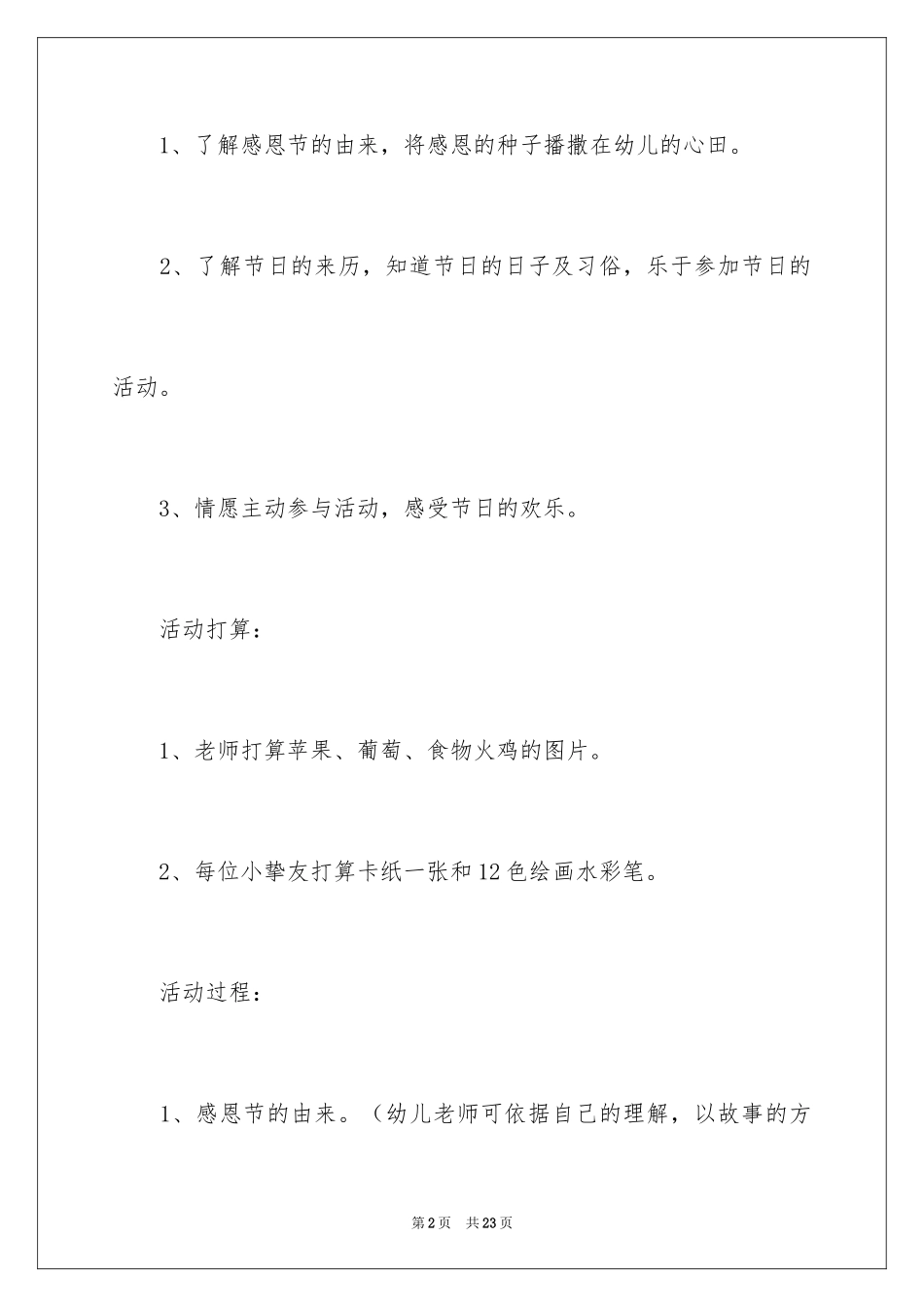 1、了解感恩节的由来，将感恩的种子播撒在幼儿的心田。

2、了解节日的来历，知道节日的日子及习俗，乐于参加节日的活动。

3、情愿主动参与活动，感受节日的欢乐。

活动打算：

1、老师打算苹果、葡萄、食物火鸡的图片。

2、每位小挚友打算卡纸一张和12色绘画水彩笔。

活动过程：

1、感恩节的由来。（幼儿老师可依据自己的理解，以故事的方

第2页　共23页